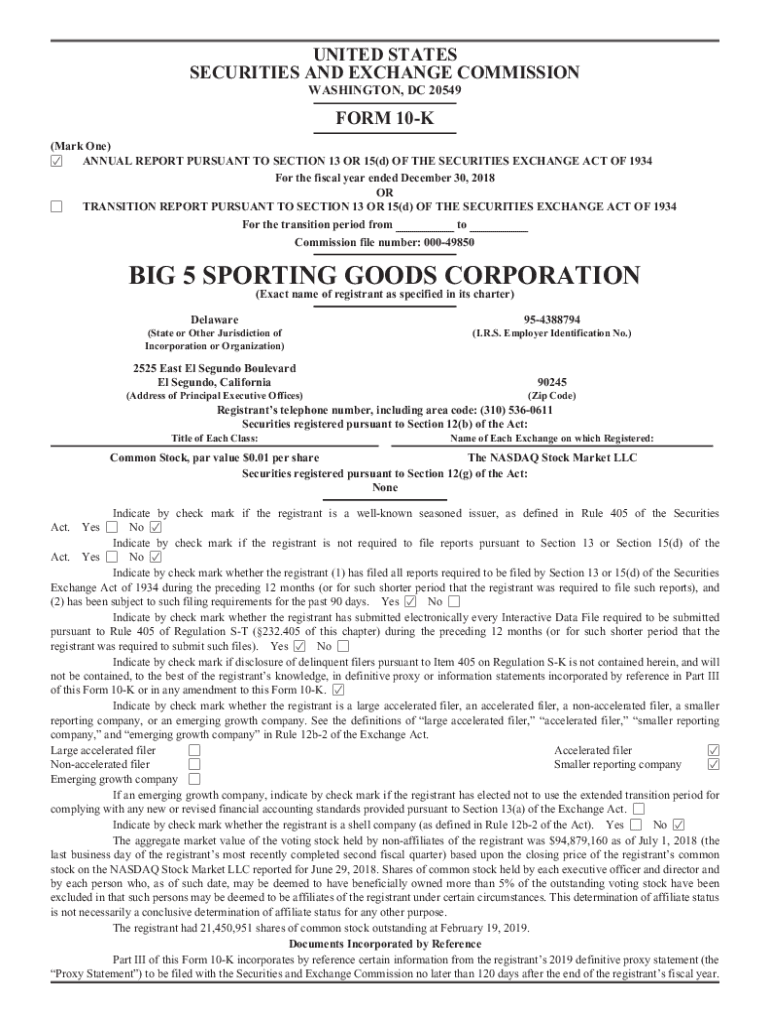 UNITED STATES
SECURITIES AND EXCHANGE COMMISSION
WASHINGTON, DC 20549

FORM 10-K

(Mark One)
☑ ANNUAL REPORT PURSUANT TO SECTION 13 OR 15(d) OF THE SECURITIES EXCHANGE ACT OF 1934
For the fiscal year ended December 30, 2018
OR
☐ TRANSITION REPORT PURSUANT TO SECTION 13 OR 15(d) OF THE SECURITIES EXCHANGE ACT OF 1934
For the transition period from _________ to _________
Commission file number: 000-49850

BIG 5 SPORTING GOODS CORPORATION
(Exact name of registrant as specified in its charter)

Delaware
(State or Other Jurisdiction of Incorporation or Organization)

95-4388794
(I.R.S. Employer Identification No.)

2525 East El Segundo Boulevard
El Segundo, California
(Address of Principal Executive Offices)

90245
(Zip Code)

Registrant's telephone number, including area code: (310) 536-0611
Securities registered pursuant to Section 12(b) of the Act:

| Title of Each Class: | Name of Each Exchange on which Registered: |
|---|---|
| Common Stock, par value $0.01 per share | The NASDAQ Stock Market LLC |

Securities registered pursuant to Section 12(g) of the Act:
None

Indicate by check mark if the registrant is a well-known seasoned issuer, as defined in Rule 405 of the Securities Act. Yes ☐ No ☑

Indicate by check mark if the registrant is not required to file reports pursuant to Section 13 or Section 15(d) of the Act. Yes ☐ No ☑

Indicate by check mark whether the registrant (1) has filed all reports required to be filed by Section 13 or 15(d) of the Securities Exchange Act of 1934 during the preceding 12 months (or for such shorter period that the registrant was required to file such reports), and (2) has been subject to such filing requirements for the past 90 days. Yes ☑ No ☐

Indicate by check mark whether the registrant has submitted electronically every Interactive Data File required to be submitted pursuant to Rule 405 of Regulation S-T (§232.405 of this chapter) during the preceding 12 months (or for such shorter period that the registrant was required to submit such files). Yes ☑ No ☐

Indicate by check mark if disclosure of delinquent filers pursuant to Item 405 on Regulation S-K is not contained herein, and will not be contained, to the best of the registrant's knowledge, in definitive proxy or information statements incorporated by reference in Part III of this Form 10-K or in any amendment to this Form 10-K. ☑

Indicate by check mark whether the registrant is a large accelerated filer, an accelerated filer, a non-accelerated filer, a smaller reporting company, or an emerging growth company. See the definitions of "large accelerated filer," "accelerated filer," "smaller reporting company," and "emerging growth company" in Rule 12b-2 of the Exchange Act.

Large accelerated filer ☐
Non-accelerated filer ☐
Emerging growth company ☐
Accelerated filer ☑
Smaller reporting company ☑

If an emerging growth company, indicate by check mark if the registrant has elected not to use the extended transition period for complying with any new or revised financial accounting standards provided pursuant to Section 13(a) of the Exchange Act. ☐

Indicate by check mark whether the registrant is a shell company (as defined in Rule 12b-2 of the Act). Yes ☐ No ☑

The aggregate market value of the voting stock held by non-affiliates of the registrant was $94,879,160 as of July 1, 2018 (the last business day of the registrant's most recently completed second fiscal quarter) based upon the closing price of the registrant's common stock on the NASDAQ Stock Market LLC reported for June 29, 2018. Shares of common stock held by each executive officer and director and by each person who, as of such date, may be deemed to have beneficially owned more than 5% of the outstanding voting stock have been excluded in that such persons may be deemed to be affiliates of the registrant under certain circumstances. This determination of affiliate status is not necessarily a conclusive determination of affiliate status for any other purpose.

The registrant had 21,450,951 shares of common stock outstanding at February 19, 2019.

Documents Incorporated by Reference

Part III of this Form 10-K incorporates by reference certain information from the registrant's 2019 definitive proxy statement (the "Proxy Statement") to be filed with the Securities and Exchange Commission no later than 120 days after the end of the registrant's fiscal year.